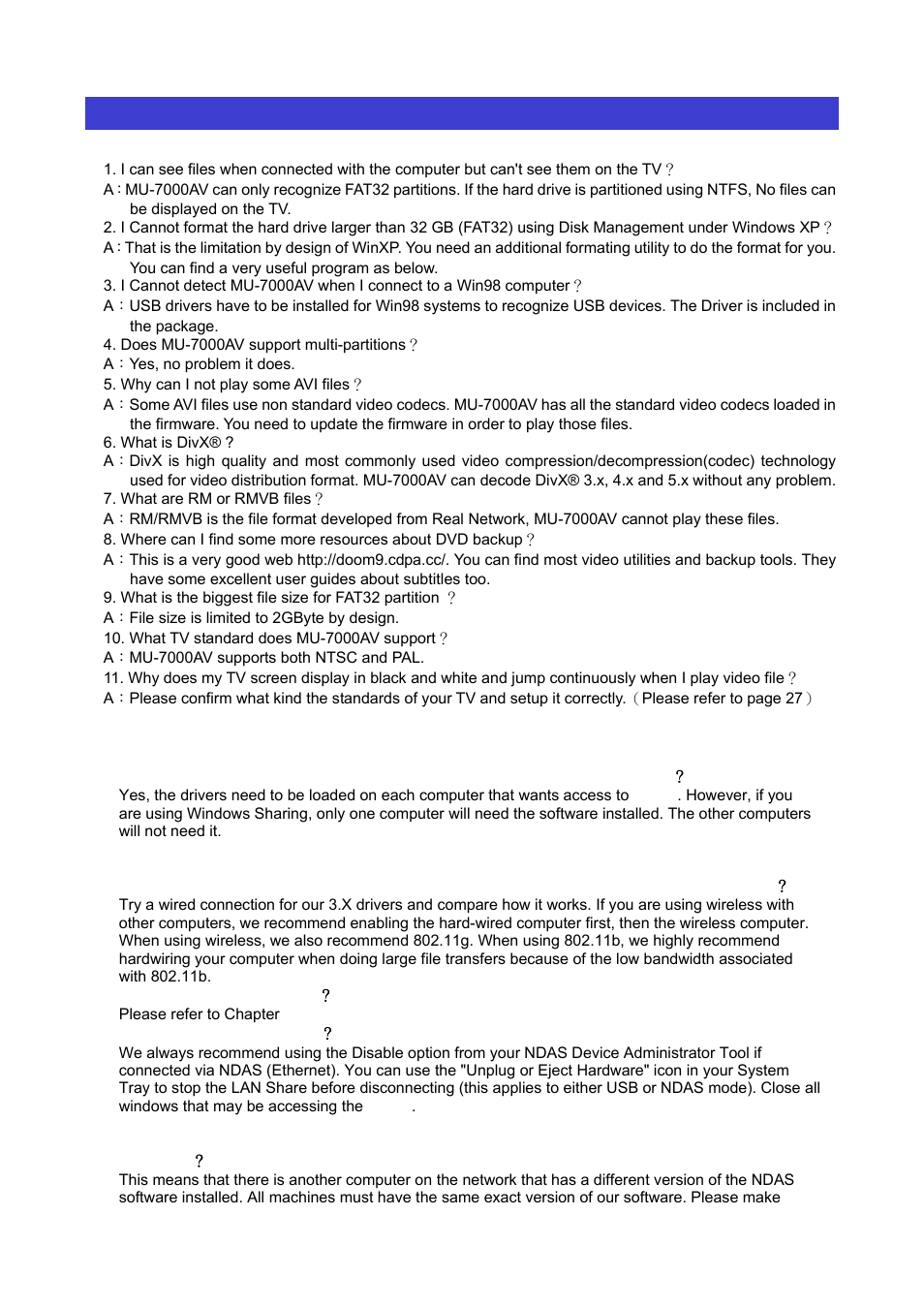 1. I can see files when connected with the computer but can't see them on the TV？

A：MU-7000AV can only recognize FAT32 partitions. If the hard drive is partitioned using NTFS, No files can be displayed on the TV.

2. I Cannot format the hard drive larger than 32 GB (FAT32) using Disk Management under Windows XP？

A：That is the limitation by design of WinXP. You need an additional formating utility to do the format for you. You can find a very useful program as below.

3. I Cannot detect MU-7000AV when I connect to a Win98 computer？

A：USB drivers have to be installed for Win98 systems to recognize USB devices. The Driver is included in the package.

4. Does MU-7000AV support multi-partitions？

A：Yes, no problem it does.

5. Why can I not play some AVI files？

A：Some AVI files use non standard video codecs. MU-7000AV has all the standard video codecs loaded in the firmware. You need to update the firmware in order to play those files.

6. What is DivX® ?

A：DivX is high quality and most commonly used video compression/decompression(codec) technology used for video distribution format. MU-7000AV can decode DivX® 3.x, 4.x and 5.x without any problem.

7. What are RM or RMVB files？

A：RM/RMVB is the file format developed from Real Network, MU-7000AV cannot play these files.

8. Where can I find some more resources about DVD backup？

A：This is a very good web http://doom9.cdpa.cc/. You can find most video utilities and backup tools. They have some excellent user guides about subtitles too.

9. What is the biggest file size for FAT32 partition ？

A：File size is limited to 2GByte by design.

10. What TV standard does MU-7000AV support？

A：MU-7000AV supports both NTSC and PAL.

11. Why does my TV screen display in black and white and jump continuously when I play video file？

A：Please confirm what kind the standards of your TV and setup it correctly.（Please refer to page 27）

?

Yes, the drivers need to be loaded on each computer that wants access to . However, if you are using Windows Sharing, only one computer will need the software installed. The other computers will not need it.

?

Try a wired connection for our 3.X drivers and compare how it works. If you are using wireless with other computers, we recommend enabling the hard-wired computer first, then the wireless computer. When using wireless, we also recommend 802.11g. When using 802.11b, we highly recommend hardwiring your computer when doing large file transfers because of the low bandwidth associated with 802.11b.

?

Please refer to Chapter

?

We always recommend using the Disable option from your NDAS Device Administrator Tool if connected via NDAS (Ethernet). You can use the "Unplug or Eject Hardware" icon in your System Tray to stop the LAN Share before disconnecting (this applies to either USB or NDAS mode). Close all windows that may be accessing the .

?

This means that there is another computer on the network that has a different version of the NDAS software installed. All machines must have the same exact version of our software. Please make